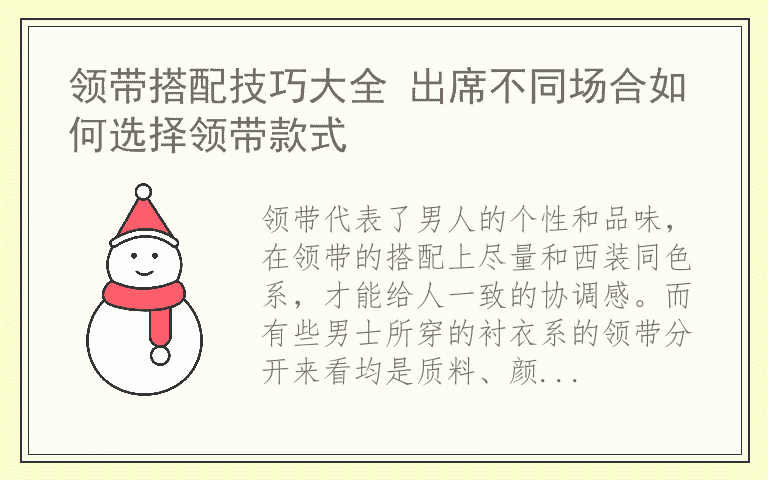 领带搭配技巧大全 出席不同场合如何选择领带款式

领带代表了男人的个性和品味，在领带的搭配上尽量和西装同色系，才能给人一致的协调感。而有些男士所穿的衬衣系的领带分开来看均是质料、颜...